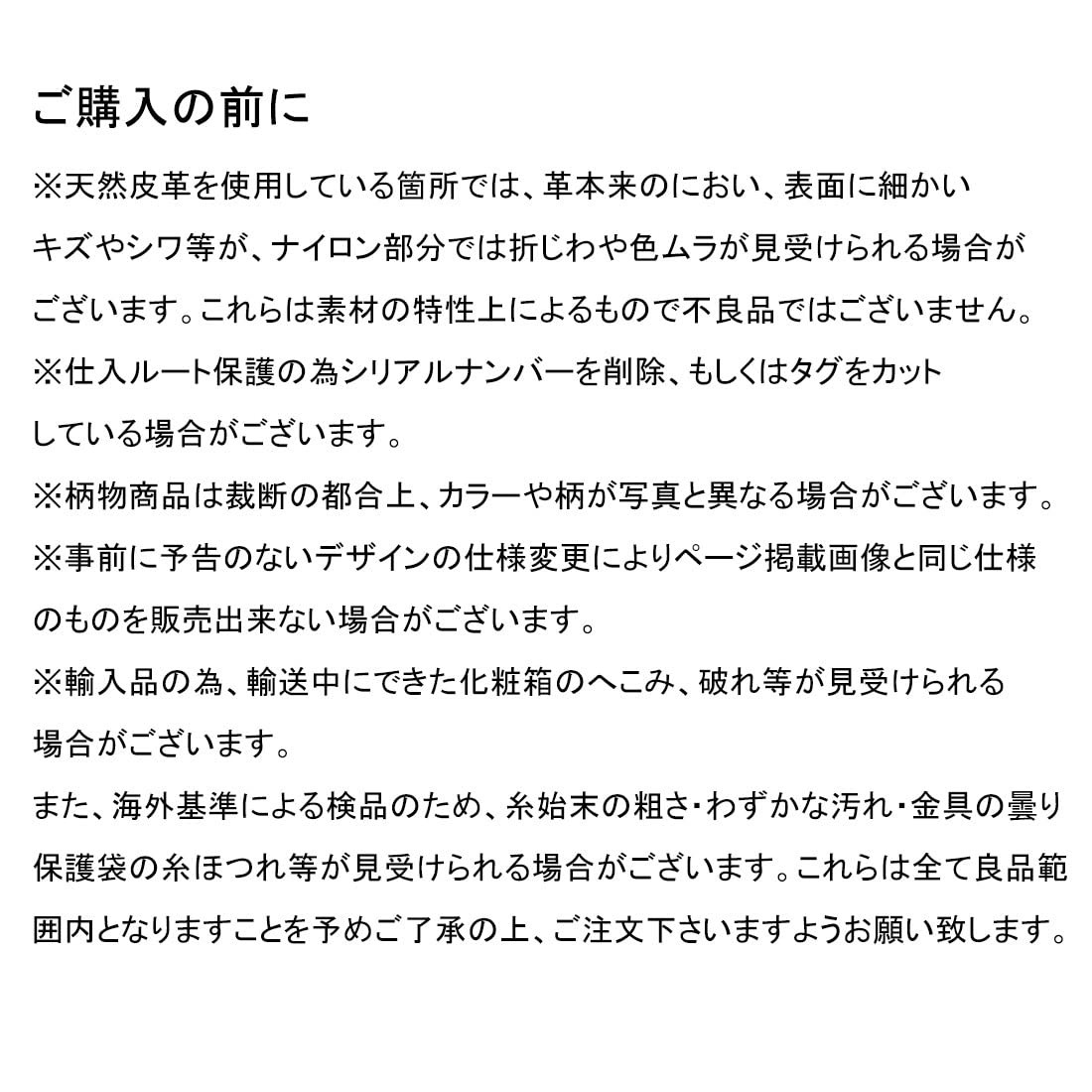 ご購入の前に

※天然皮革を使用している箇所では、革本来のにおい、表面に細かいキズやシワ等が、ナイロン部分では折じわや色ムラが見受けられる場合がございます。これらは素材の特性上によるもので不良品ではございません。

※仕入ルート保護の為シリアルナンバーを削除、もしくはタグをカットしている場合がございます。

※柄物商品は裁断の都合上、カラーや柄が写真と異なる場合がございます。

※事前に予告のないデザインの仕様変更によりページ掲載画像と同じ仕様のものを販売出来ない場合がございます。

※輸入品の為、輸送中にできた化粧箱のへこみ、破れ等が見受けられる場合がございます。

また、海外基準による検品のため、糸始末の粗さ・わずかな汚れ・金具の曇り保護袋の糸ほつれ等が見受けられる場合がございます。これらは全て良品範囲内となりますことを予めご了承の上、ご注文下さいますようお願い致します。